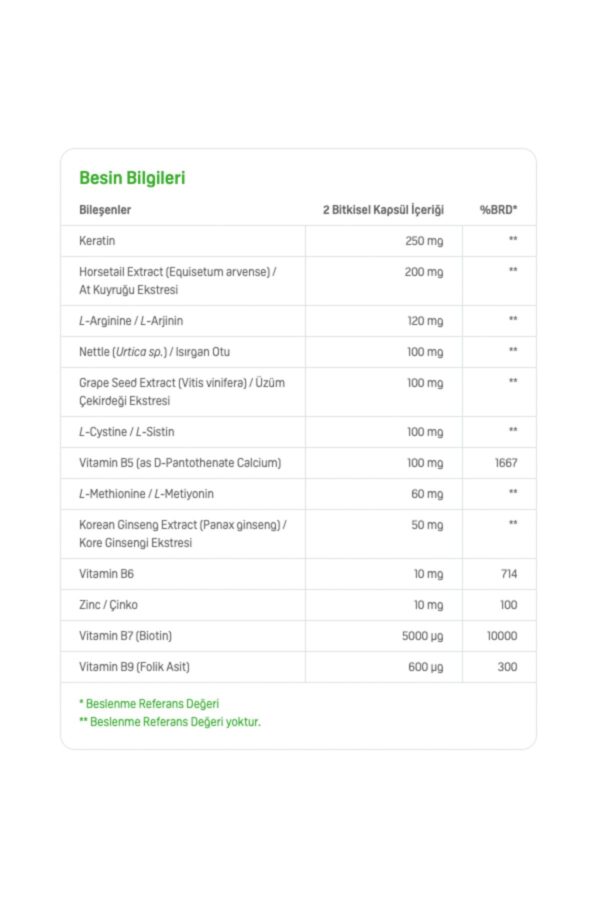 Besin Bilgileri

| Bileşenler | 2 Bitkisel Kapsül İçeriği | %BRD* |
|---|---|---|
| Keratin | 250 mg | ** |
| Horsetail Extract (Equisetum arvense) / At Kuyruğu Ekstresi | 200 mg | ** |
| L-Arginine / L-Arjinin | 120 mg | ** |
| Nettle (Urtica sp.) / Isırgan Otu | 100 mg | ** |
| Grape Seed Extract (Vitis vinifera) / Üzüm Çekirdeği Ekstresi | 100 mg | ** |
| L-Cystine / L-Sistin | 100 mg | ** |
| Vitamin B5 (as D-Pantothenate Calcium) | 100 mg | 1667 |
| L-Methionine / L-Metiyonin | 60 mg | ** |
| Korean Ginseng Extract (Panax ginseng) / Kore Ginsengi Ekstresi | 50 mg | ** |
| Vitamin B6 | 10 mg | 714 |
| Zinc / Çinko | 10 mg | 100 |
| Vitamin B7 (Biotin) | 5000 µg | 10000 |
| Vitamin B9 (Folik Asit) | 600 µg | 300 |

* Beslenme Referans Değeri
** Beslenme Referans Değeri yoktur.